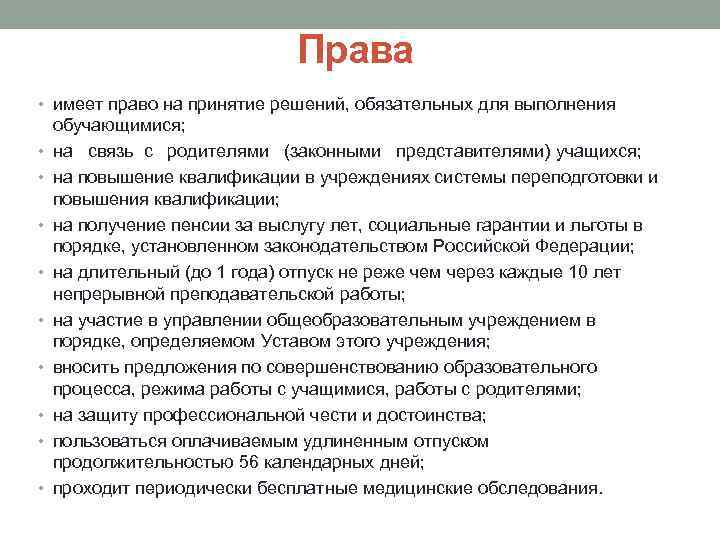 Права

• имеет право на принятие решений, обязательных для выполнения обучающимися;
• на связь с родителями (законными представителями) учащихся;
• на повышение квалификации в учреждениях системы переподготовки и повышения квалификации;
• на получение пенсии за выслугу лет, социальные гарантии и льготы в порядке, установленном законодательством Российской Федерации;
• на длительный (до 1 года) отпуск не реже чем через каждые 10 лет непрерывной преподавательской работы;
• на участие в управлении общеобразовательным учреждением в порядке, определяемом Уставом этого учреждения;
• вносить предложения по совершенствованию образовательного процесса, режима работы с учащимися, работы с родителями;
• на защиту профессиональной чести и достоинства;
• пользоваться оплачиваемым удлиненным отпуском продолжительностью 56 календарных дней;
• проходит периодически бесплатные медицинские обследования.